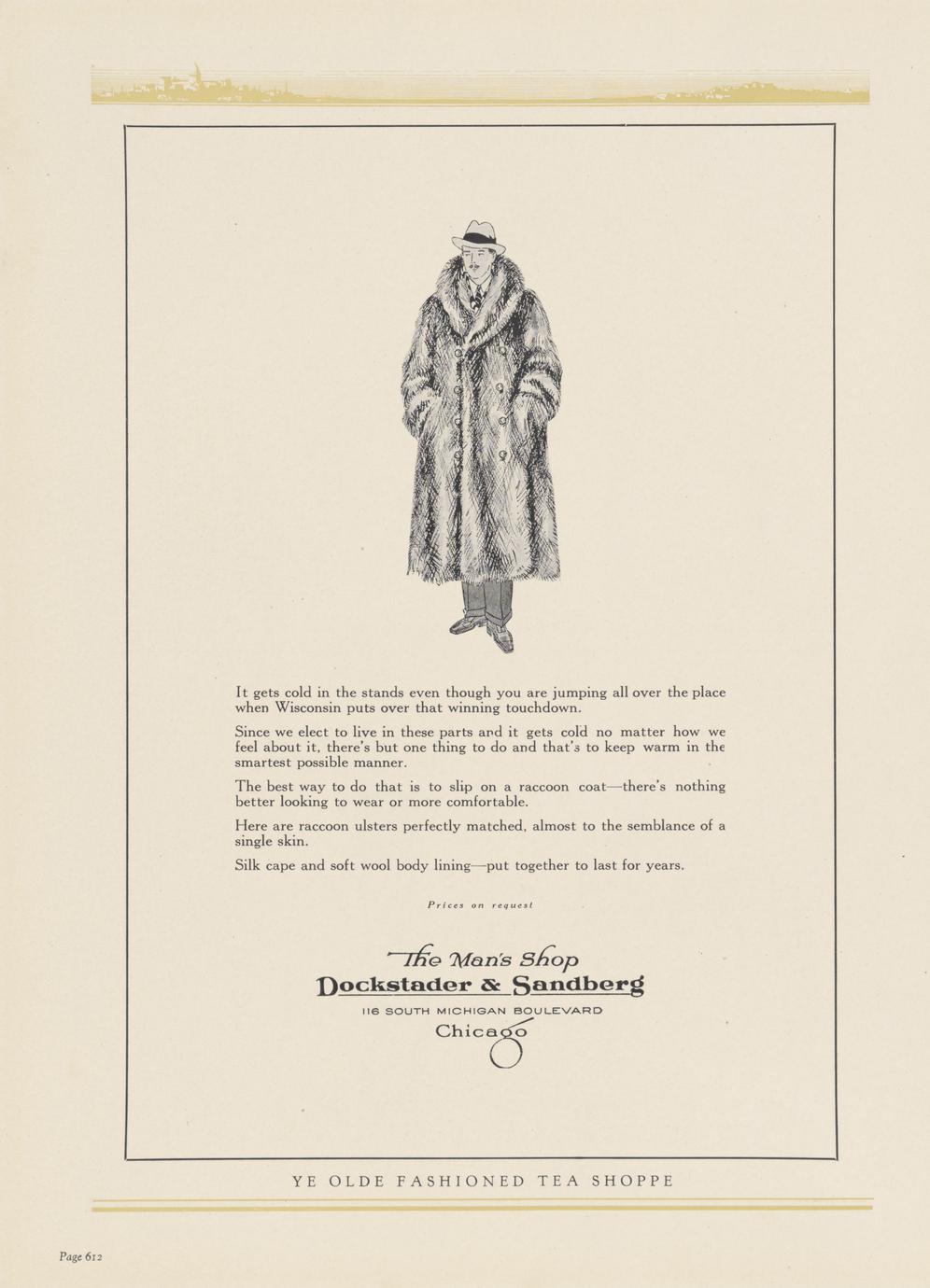 It gets cold in the stands even though you are jumping all over the place when Wisconsin puts over that winning touchdown.

Since we elect to live in these parts and it gets cold no matter how we feel about it, there's but one thing to do and that's to keep warm in the smartest possible manner.

The best way to do that is to slip on a raccoon coat—there's nothing better looking to wear or more comfortable.

Here are raccoon ulsters perfectly matched, almost to the semblance of a single skin.

Silk cape and soft wool body lining—put together to last for years.

Prices on request

The Man's Shop
Dockstader & Sandberg
116 SOUTH MICHIGAN BOULEVARD
Chicago

YE OLDE FASHIONED TEA SHOPPE

Page 612